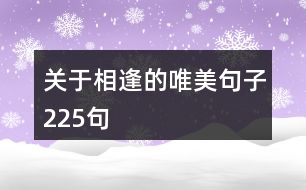 关于相逢的唯美句子225句